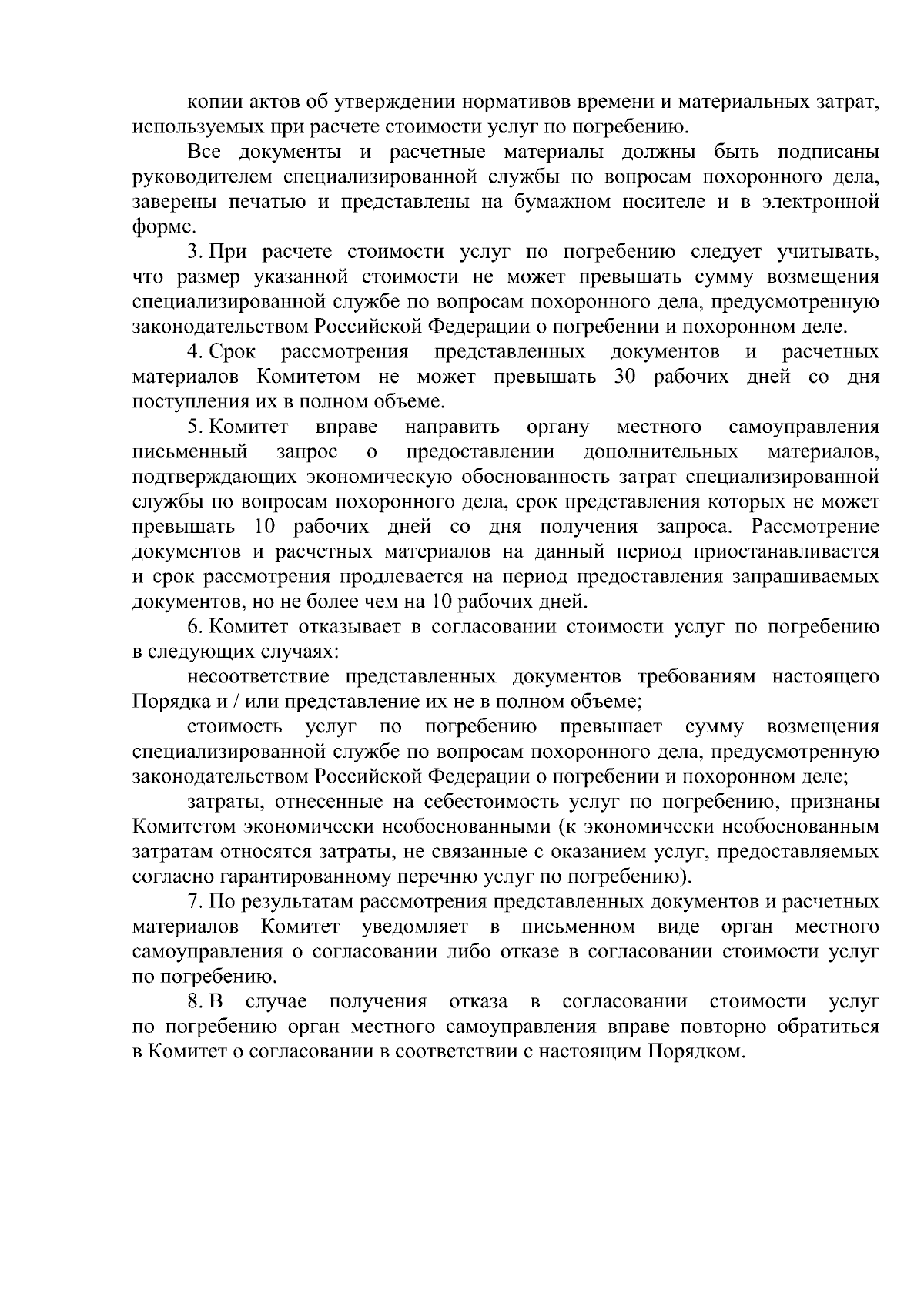 копии актов об утверждении нормативов времени и материальных затрат, используемых при расчете стоимости услуг по погребению.

Все документы и расчетные материалы должны быть подписаны руководителем специализированной службы по вопросам похоронного дела, заверены печатью и представлены на бумажном носителе и в электронной форме.

3. При расчете стоимости услуг по погребению следует учитывать, что размер указанной стоимости не может превышать сумму возмещения специализированной службе по вопросам похоронного дела, предусмотренную законодательством Российской Федерации о погребении и похоронном деле.

4. Срок рассмотрения представленных документов и расчетных материалов Комитетом не может превышать 30 рабочих дней со дня поступления их в полном объеме.

5. Комитет вправе направить органу местного самоуправления письменный запрос о предоставлении дополнительных материалов, подтверждающих экономическую обоснованность затрат специализированной службы по вопросам похоронного дела, срок представления которых не может превышать 10 рабочих дней со дня получения запроса. Рассмотрение документов и расчетных материалов на данный период приостанавливается и срок рассмотрения продлевается на период предоставления запрашиваемых документов, но не более чем на 10 рабочих дней.

6. Комитет отказывает в согласовании стоимости услуг по погребению в следующих случаях:

несоответствие представленных документов требованиям настоящего Порядка и / или представление их не в полном объеме;

стоимость услуг по погребению превышает сумму возмещения специализированной службе по вопросам похоронного дела, предусмотренную законодательством Российской Федерации о погребении и похоронном деле;

затраты, отнесенные на себестоимость услуг по погребению, признаны Комитетом экономически необоснованными (к экономически необоснованным затратам относятся затраты, не связанные с оказанием услуг, предоставляемых согласно гарантированному перечню услуг по погребению).

7. По результатам рассмотрения представленных документов и расчетных материалов Комитет уведомляет в письменном виде орган местного самоуправления о согласовании либо отказе в согласовании стоимости услуг по погребению.

8. В случае получения отказа в согласовании стоимости услуг по погребению орган местного самоуправления вправе повторно обратиться в Комитет о согласовании в соответствии с настоящим Порядком.